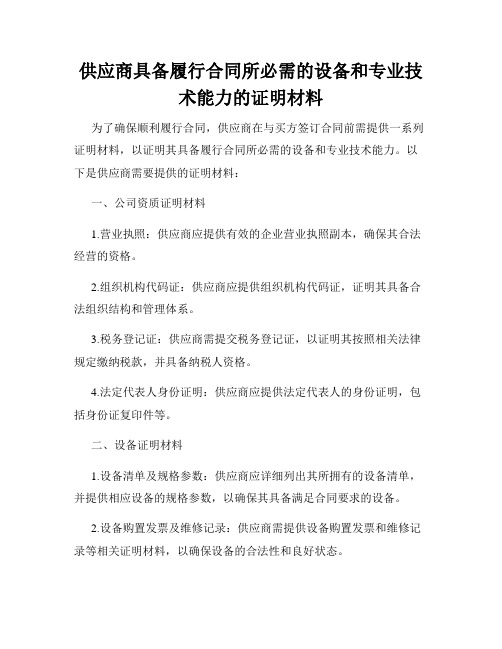 供应商具备履行合同所必需的设备和专业技术能力的证明材料

为了确保顺利履行合同，供应商在与买方签订合同前需提供一系列证明材料，以证明其具备履行合同所必需的设备和专业技术能力。以下是供应商需要提供的证明材料：

一、公司资质证明材料

1.营业执照：供应商应提供有效的企业营业执照副本，确保其合法经营的资格。

2.组织机构代码证：供应商应提供组织机构代码证，证明其具备合法组织结构和管理体系。

3.税务登记证：供应商需提交税务登记证，以证明其按照相关法律规定缴纳税款，并具备纳税人资格。

4.法定代表人身份证明：供应商应提供法定代表人的身份证明，包括身份证复印件等。

二、设备证明材料

1.设备清单及规格参数：供应商应详细列出其所拥有的设备清单，并提供相应设备的规格参数，以确保其具备满足合同要求的设备。

2.设备购置发票及维修记录：供应商需提供设备购置发票和维修记录等相关证明材料，以确保设备的合法性和良好状态。